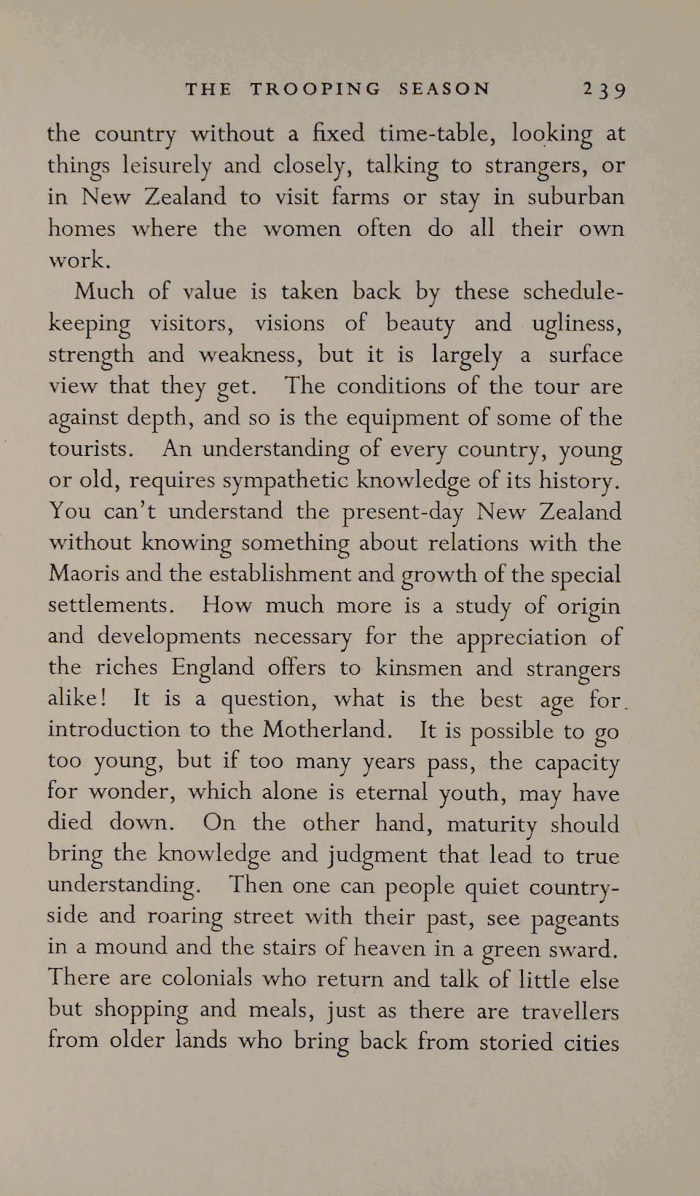 THE TROOPING SEASON 239

the country without a fixed time-table, looking at things leisurely and closely, talking to strangers, or in New Zealand to visit farms or stay in suburban homes where the women often do all their own work.

Much of value is taken back by these schedule-keeping visitors, visions of beauty and ugliness, strength and weakness, but it is largely a surface view that they get. The conditions of the tour are against depth, and so is the equipment of some of the tourists. An understanding of every country, young or old, requires sympathetic knowledge of its history. You can't understand the present-day New Zealand without knowing something about relations with the Maoris and the establishment and growth of the special settlements. How much more is a study of origin and developments necessary for the appreciation of the riches England offers to kinsmen and strangers alike! It is a question, what is the best age for introduction to the Motherland. It is possible to go too young, but if too many years pass, the capacity for wonder, which alone is eternal youth, may have died down. On the other hand, maturity should bring the knowledge and judgment that lead to true understanding. Then one can people quiet countryside and roaring street with their past, see pageants in a mound and the stairs of heaven in a green sward. There are colonials who return and talk of little else but shopping and meals, just as there are travellers from older lands who bring back from storied cities